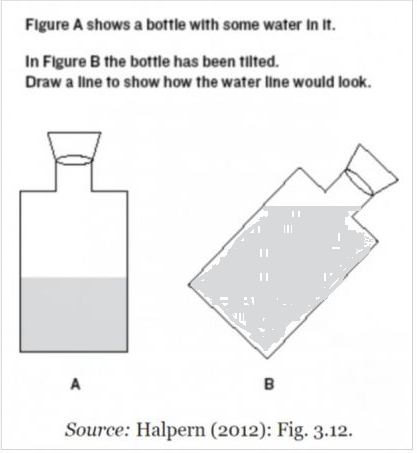 Figure A shows a bottle with some water in it.

In Figure B the bottle has been tilted.
Draw a line to show how the water line would look.

A

B

Source: Halpern (2012): Fig. 3.12.